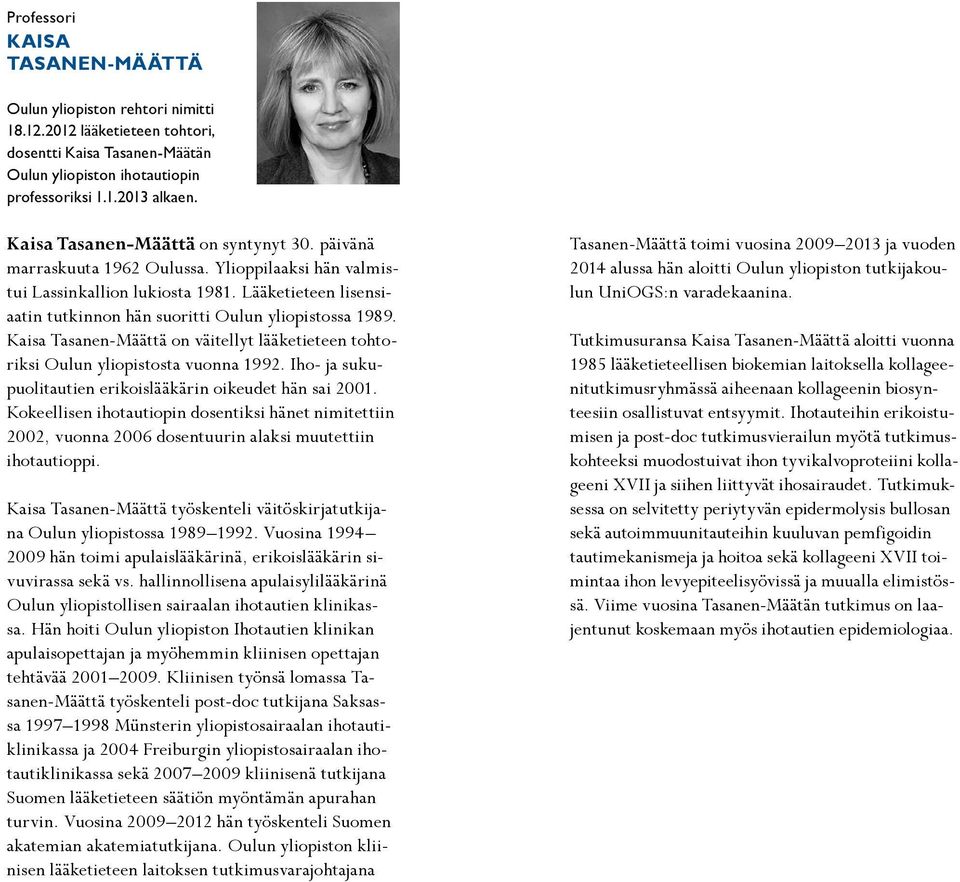 Professori
KAISA
TASANEN-MÄÄTTÄ

Oulun yliopiston rehtori nimitti 18.12.2012 lääketieteen tohtori, dosentti Kaisa Tasanen-Määtän Oulun yliopiston ihotautiopin professoriksi 1.1.2013 alkaen.

Kaisa Tasanen-Määttä on syntynyt 30. päivänä marraskuuta 1962 Oulussa. Ylioppilaaksi hän valmistui Lassinkallion lukiosta 1981. Lääketieteen lisensiaatin tutkinnon hän suoritti Oulun yliopistossa 1989. Kaisa Tasanen-Määttä on väitellyt lääketieteen tohtoriksi Oulun yliopistosta vuonna 1992. Iho- ja sukupuolitautien erikoislääkärin oikeudet hän sai 2001. Kokeellisen ihotautiopin dosentiksi hänet nimitettiin 2002, vuonna 2006 dosentuurin alaksi muutettiin ihotautioppi.

Kaisa Tasanen-Määttä työskenteli väitöskirjatutkijana Oulun yliopistossa 1989–1992. Vuosina 1994–2009 hän toimi apulaislääkärinä, erikoislääkärin sivuvirassa sekä vs. hallinnollisena apulaisylilääkärinä Oulun yliopistollisen sairaalan ihotautien klinikassa. Hän hoiti Oulun yliopiston Ihotautien klinikan apulaisopettajan ja myöhemmin kliinisen opettajan tehtävää 2001–2009. Kliinisen työnsä lomassa Tasanen-Määttä työskenteli post-doc tutkijana Saksassa 1997–1998 Münsterin yliopistosairaalan ihotautiklinikassa ja 2004 Freiburgin yliopistosairaalan ihotautiklinikassa sekä 2007–2009 kliinisenä tutkijana Suomen lääketieteen säätiön myöntämän apurahan turvin. Vuosina 2009–2012 hän työskenteli Suomen akatemian akatemiatutkijana. Oulun yliopiston kliinisen lääketieteen laitoksen tutkimusvarajohtajana Tasanen-Määttä toimi vuosina 2009–2013 ja vuoden 2014 alussa hän aloitti Oulun yliopiston tutkijakoulun UniOGS:n varadekaanina.

Tutkimusuransa Kaisa Tasanen-Määttä aloitti vuonna 1985 lääketieteellisen biokemian laitoksella kollageenitutkimusryhmässä aiheenaan kollageenin biosynteesiin osallistuvat entsyymit. Ihotauteihin erikoistumisen ja post-doc tutkimusvierailun myötä tutkimuskohteeksi muodostuivat ihon tyvikalvoproteiini kollageeni XVII ja siihen liittyvät ihosairaudet. Tutkimuksessa on selvitetty periytyvän epidermolysis bullosan sekä autoimmuunitauteihin kuuluvan pemfigoidin tautimekanismeja ja hoitoa sekä kollageeni XVII toimintaa ihon levyepiteelisyövissä ja muualla elimistössä. Viime vuosina Tasanen-Määtän tutkimus on laajentunut koskemaan myös ihotautien epidemiologiaa.